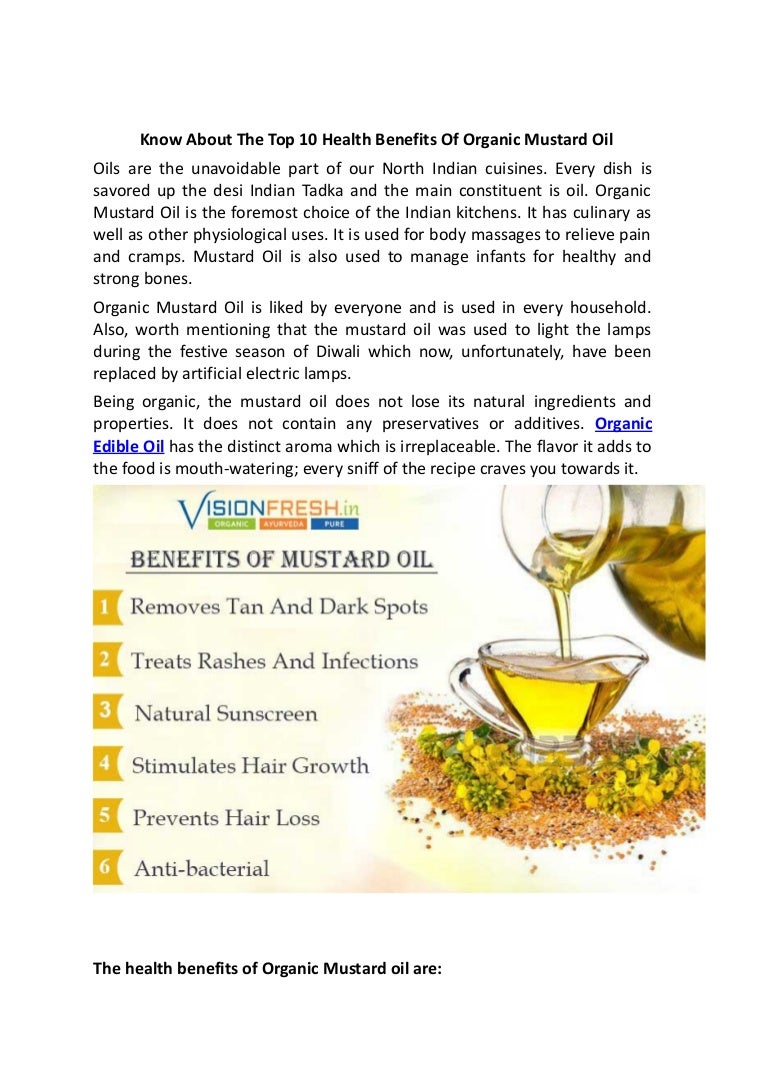 Know About The Top 10 Health Benefits Of Organic Mustard Oil

Oils are the unavoidable part of our North Indian cuisines. Every dish is savored up the desi Indian Tadka and the main constituent is oil. Organic Mustard Oil is the foremost choice of the Indian kitchens. It has culinary as well as other physiological uses. It is used for body massages to relieve pain and cramps. Mustard Oil is also used to manage infants for healthy and strong bones.

Organic Mustard Oil is liked by everyone and is used in every household. Also, worth mentioning that the mustard oil was used to light the lamps during the festive season of Diwali which now, unfortunately, have been replaced by artificial electric lamps.

Being organic, the mustard oil does not lose its natural ingredients and properties. It does not contain any preservatives or additives. Organic Edible Oil has the distinct aroma which is irreplaceable. The flavor it adds to the food is mouth-watering; every sniff of the recipe craves you towards it.

VISIONFRESH.in
ORGANIC AYURVEDA PURE

BENEFITS OF MUSTARD OIL
1 Removes Tan And Dark Spots
2 Treats Rashes And Infections
3 Natural Sunscreen
4 Stimulates Hair Growth
5 Prevents Hair Loss
6 Anti-bacterial

The health benefits of Organic Mustard oil are: